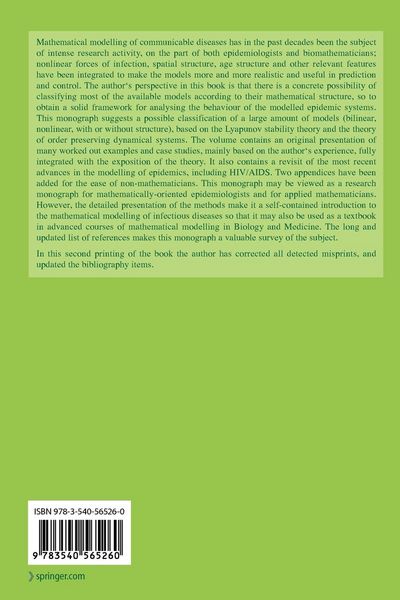 Mathematical modelling of communicable diseases has in the past decades been the subject of intense research activity, on the part of both epidemiologists and biomathematicians; nonlinear forces of infection, spatial structure, age structure and other relevant features have been integrated to make the models more and more realistic and useful in prediction and control. The author's perspective in this book is that there is a concrete possibility of classifying most of the available models according to their mathematical structure, so to obtain a solid framework for analysing the behaviour of the modelled epidemic systems. This monograph suggests a possible classification of a large amount of models (bilinear, nonlinear, with or without structure), based on the Lyapunov stability theory and the theory of order preserving dynamical systems. The volume contains an original presentation of many worked out examples and case studies, mainly based on the author's experience, fully integrated with the exposition of the theory. It also contains a revisit of the most recent advances in the modelling of epidemics, including HIV/AIDS. Two appendices have been added for the ease of non-mathematicians. This monograph may be viewed as a research monograph for mathematically-oriented epidemiologists and for applied mathematicians. However, the detailed presentation of the methods make it a self-contained introduction to the mathematical modelling of infectious diseases so that it may also be used as a textbook in advanced courses of mathematical modelling in Biology and Medicine. The long and updated list of references makes this monograph a valuable survey of the subject.

In this second printing of the book the author has corrected all detected misprints, and updated the bibliography items.

ISBN 978-3-540-56526-0

9 783540 565260

springer.com